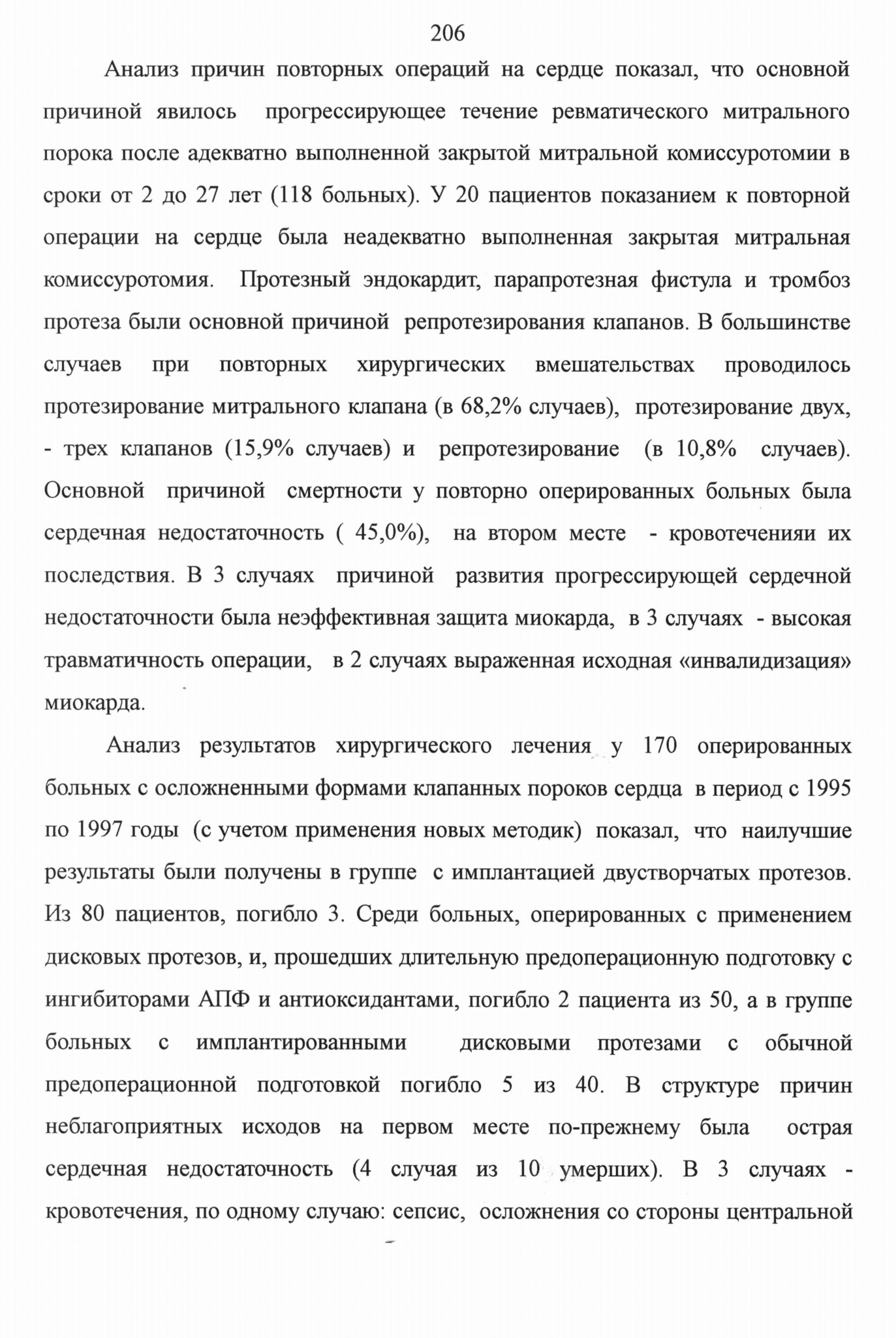 206

Анализ причин повторных операций на сердце показал, что основной причиной явилось прогрессирующее течение ревматического митрального порока после адекватно выполненной закрытой митральной комиссуротомии в сроки от 2 до 27 лет (118 больных). У 20 пациентов показанием к повторной операции на сердце была неадекватно выполненная закрытая митральная комиссуротомия. Протезный эндокардит, парапротезная фистула и тромбоз протеза были основной причиной репротезирования клапанов. В большинстве случаев при повторных хирургических вмешательствах проводилось протезирование митрального клапана (в 68,2% случаев), протезирование двух, - трех клапанов (15,9% случаев) и репротезирование (в 10,8% случаев). Основной причиной смертности у повторно оперированных больных была сердечная недостаточность ( 45,0%), на втором месте - кровотеченияи их последствия. В 3 случаях причиной развития прогрессирующей сердечной недостаточности была неэффективная защита миокарда, в 3 случаях - высокая травматичность операции, в 2 случаях выраженная исходная «инвалидизация» миокарда.

Анализ результатов хирургического лечения у 170 оперированных больных с осложненными формами клапанных пороков сердца в период с 1995 по 1997 годы (с учетом применения новых методик) показал, что наилучшие результаты были получены в группе с имплантацией двустворчатых протезов. Из 80 пациентов, погибло 3. Среди больных, оперированных с применением дисковых протезов, и, прошедших длительную предоперационную подготовку с ингибиторами АПФ и антиоксидантами, погибло 2 пациента из 50, а в группе больных с имплантированными дисковыми протезами с обычной предоперационной подготовкой погибло 5 из 40. В структуре причин неблагоприятных исходов на первом месте по-прежнему была острая сердечная недостаточность (4 случая из 10 умерших). В 3 случаях - кровотечения, по одному случаю: сепсис, осложнения со стороны центральной